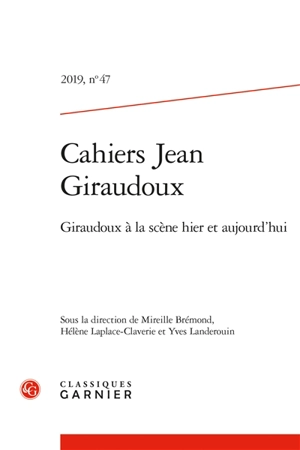 2019, n° 47

Cahiers Jean Giraudoux

Giraudoux à la scène hier et aujourd'hui

Sous la direction de Mireille Brémond, Hélène Laplace-Claverie et Yves Landerouin

CG

CLASSIQUES GARNIER